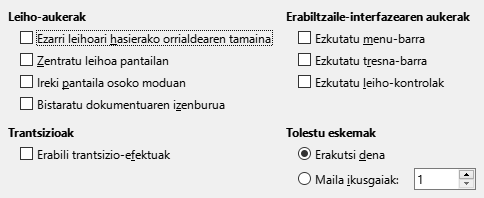 Leiho-aukerak

Ezarri leihoari hasierako orrialdearen tamaina

Zentratu leihoa pantailan

Ireki pantaila osoko moduan

Bistaratu dokumentuaren izenburua

Trantsizioak

Erabili trantsizio-efektuak

Erabiltzaile-interfazearen aukerak

Ezkutatu menu-barra

Ezkutatu tresna-barra

Ezkutatu leiho-kontrolak

Tolestu eskemak

Erakutsi dena

Maila ikusgaiak: 1